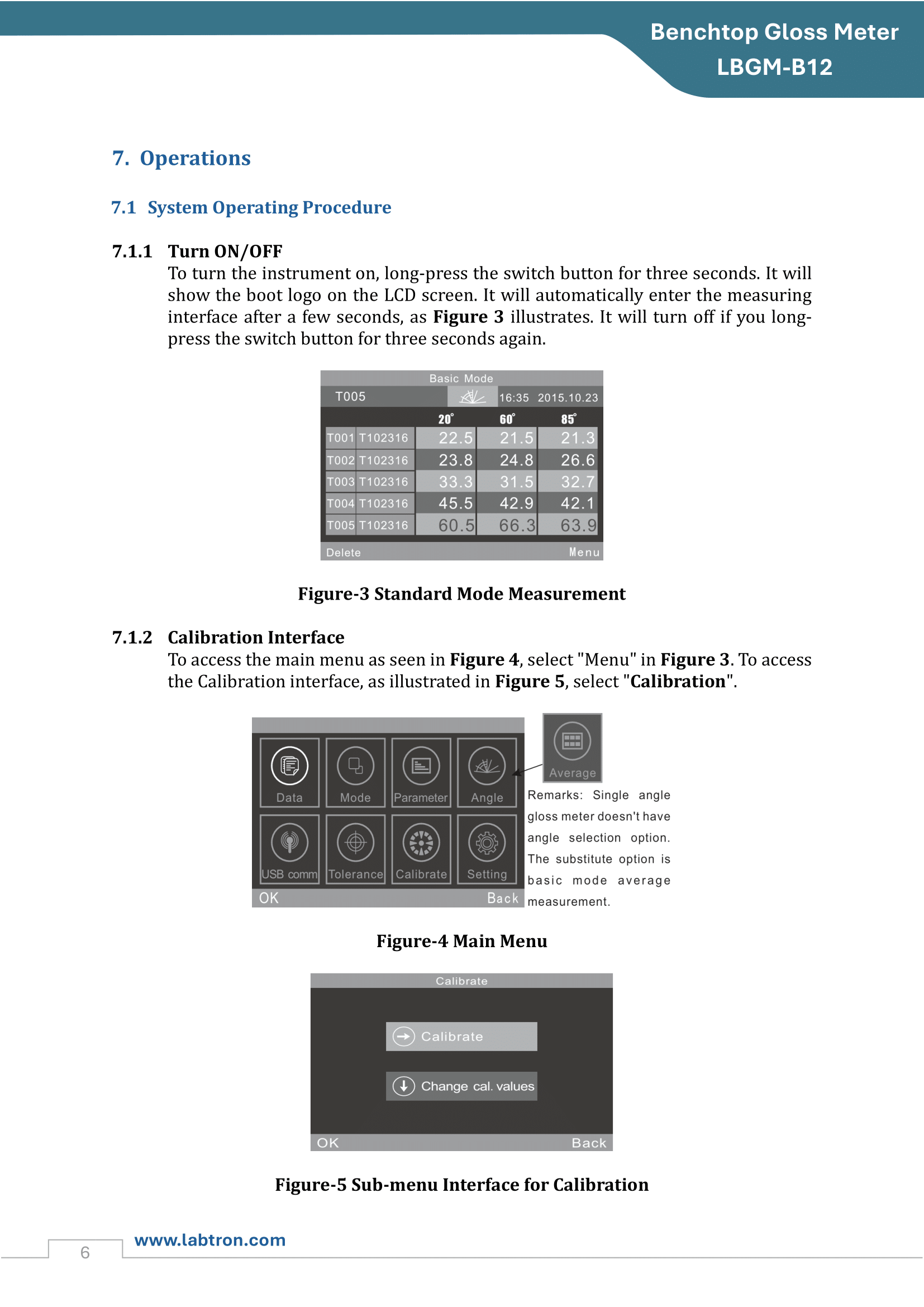 Benchtop Gloss Meter
LBGM-B12

7. Operations

7.1 System Operating Procedure

7.1.1 Turn ON/OFF
To turn the instrument on, long-press the switch button for three seconds. It will show the boot logo on the LCD screen. It will automatically enter the measuring interface after a few seconds, as **Figure 3** illustrates. It will turn off if you long-press the switch button for three seconds again.

Basic Mode
T005 16:35 2015.10.23

| | | 20° | 60° | 85° |
|---|---|---|---|---|
| T001 | T102316 | 22.5 | 21.5 | 21.3 |
| T002 | T102316 | 23.8 | 24.8 | 26.6 |
| T003 | T102316 | 33.3 | 31.5 | 32.7 |
| T004 | T102316 | 45.5 | 42.9 | 42.1 |
| T005 | T102316 | 60.5 | 66.3 | 63.9 |

Delete Menu

Figure-3 Standard Mode Measurement

7.1.2 Calibration Interface
To access the main menu as seen in **Figure 4**, select "Menu" in **Figure 3**. To access the Calibration interface, as illustrated in **Figure 5**, select "**Calibration**".

Data Mode Parameter Angle
USB comm Tolerance Calibrate Setting
OK Back

Average

Remarks: Single angle gloss meter doesn't have angle selection option. The substitute option is basic mode average measurement.

Figure-4 Main Menu

Calibrate
Calibrate
Change cal. values
OK Back

Figure-5 Sub-menu Interface for Calibration

6 www.labtron.com